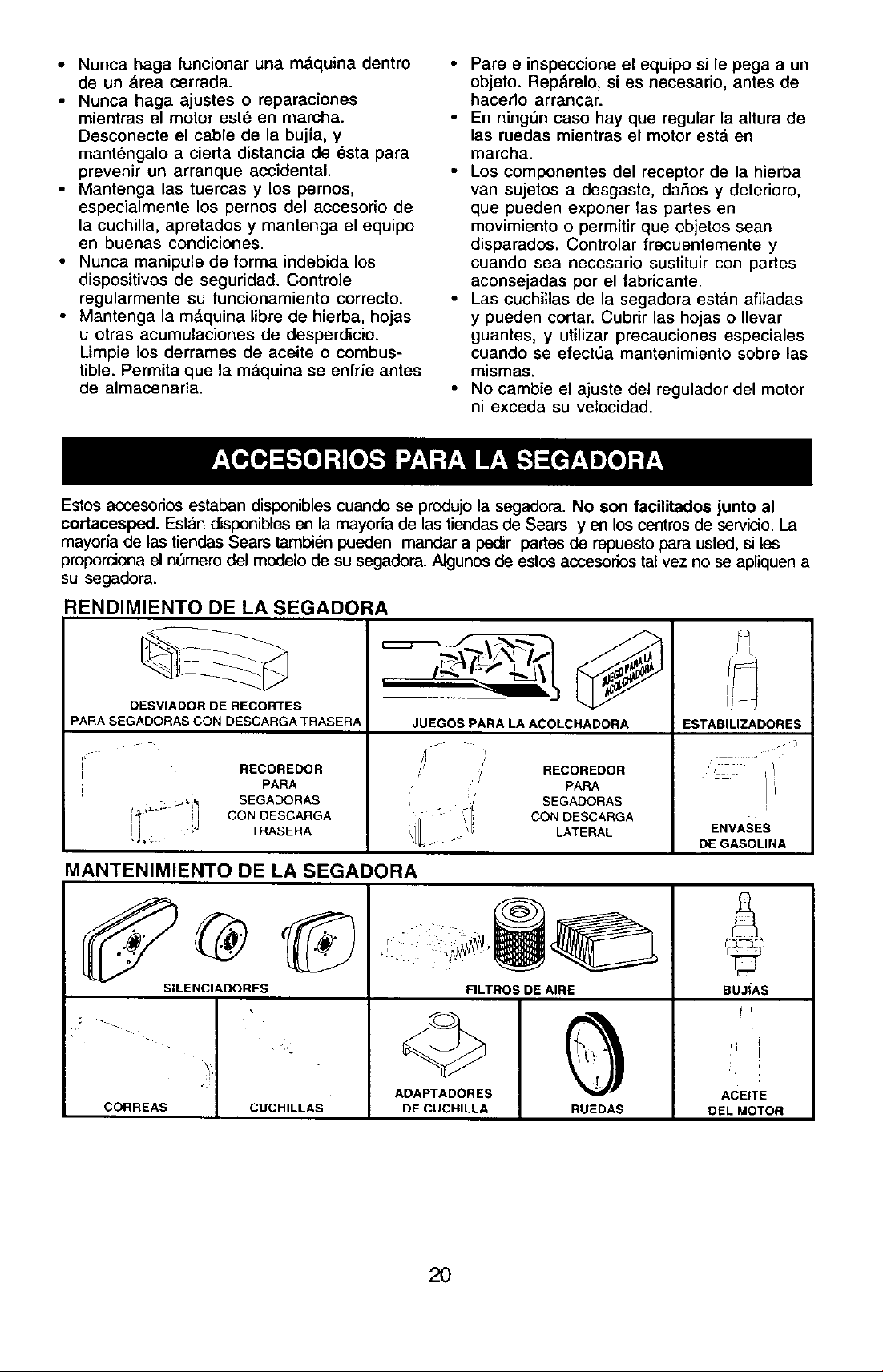 • Nunca haga funcionar una máquina dentro de un área cerrada.
• Nunca haga ajustes o reparaciones mientras el motor esté en marcha. Desconecte el cable de la bujía, y manténgalo a cierta distancia de ésta para prevenir un arranque accidental.
• Mantenga las tuercas y los pernos, especialmente los pernos del accesorio de la cuchilla, apretados y mantenga el equipo en buenas condiciones.
• Nunca manipule de forma indebida los dispositivos de seguridad. Controle regularmente su funcionamiento correcto.
• Mantenga la máquina libre de hierba, hojas u otras acumulaciones de desperdicio. Limpie los derrames de aceite o combustible. Permita que la máquina se enfríe antes de almacenarla.

• Pare e inspeccione el equipo si le pega a un objeto. Repárelo, si es necesario, antes de hacerlo arrancar.
• En ningún caso hay que regular la altura de las ruedas mientras el motor está en marcha.
• Los componentes del receptor de la hierba van sujetos a desgaste, daños y deterioro, que pueden exponer las partes en movimiento o permitir que objetos sean disparados. Controlar frecuentemente y cuando sea necesario sustituir con partes aconsejadas por el fabricante.
• Las cuchillas de la segadora están afiladas y pueden cortar. Cubrir las hojas o llevar guantes, y utilizar precauciones especiales cuando se efectúa mantenimiento sobre las mismas.
• No cambie el ajuste del regulador del motor ni exceda su velocidad.

ACCESORIOS PARA LA SEGADORA

Estos accesorios estaban disponibles cuando se produjo la segadora. No son facilitados junto al cortacesped. Están disponibles en la mayoría de las tiendas de Sears y en los centros de servicio. La mayoría de las tiendas Sears también pueden mandar a pedir partes de repuesto para usted, si les proporciona el número del modelo de su segadora. Algunos de estos accesorios tal vez no se apliquen a su segadora.

RENDIMIENTO DE LA SEGADORA

DESVIADOR DE RECORTES PARA SEGADORAS CON DESCARGA TRASERA
JUEGO PARA LA ACOLCHADORA
JUEGOS PARA LA ACOLCHADORA
ESTABILIZADORES
RECOREDOR PARA SEGADORAS CON DESCARGA TRASERA
RECOREDOR PARA SEGADORAS CON DESCARGA LATERAL
ENVASES DE GASOLINA

MANTENIMIENTO DE LA SEGADORA

SILENCIADORES
FILTROS DE AIRE
BUJÍAS
CORREAS
CUCHILLAS
ADAPTADORES DE CUCHILLA
RUEDAS
ACEITE DEL MOTOR

20